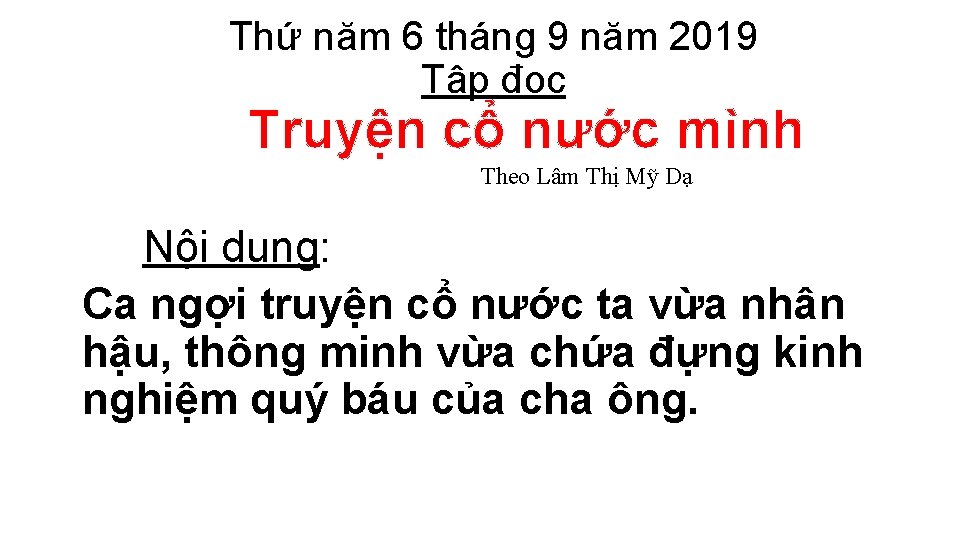 Thứ năm 6 tháng 9 năm 2019
Tập đọc
Truyện cổ nước mình
Theo Lâm Thị Mỹ Dạ

Nội dung:
Ca ngợi truyện cổ nước ta vừa nhân hậu, thông minh vừa chứa đựng kinh nghiệm quý báu của cha ông.